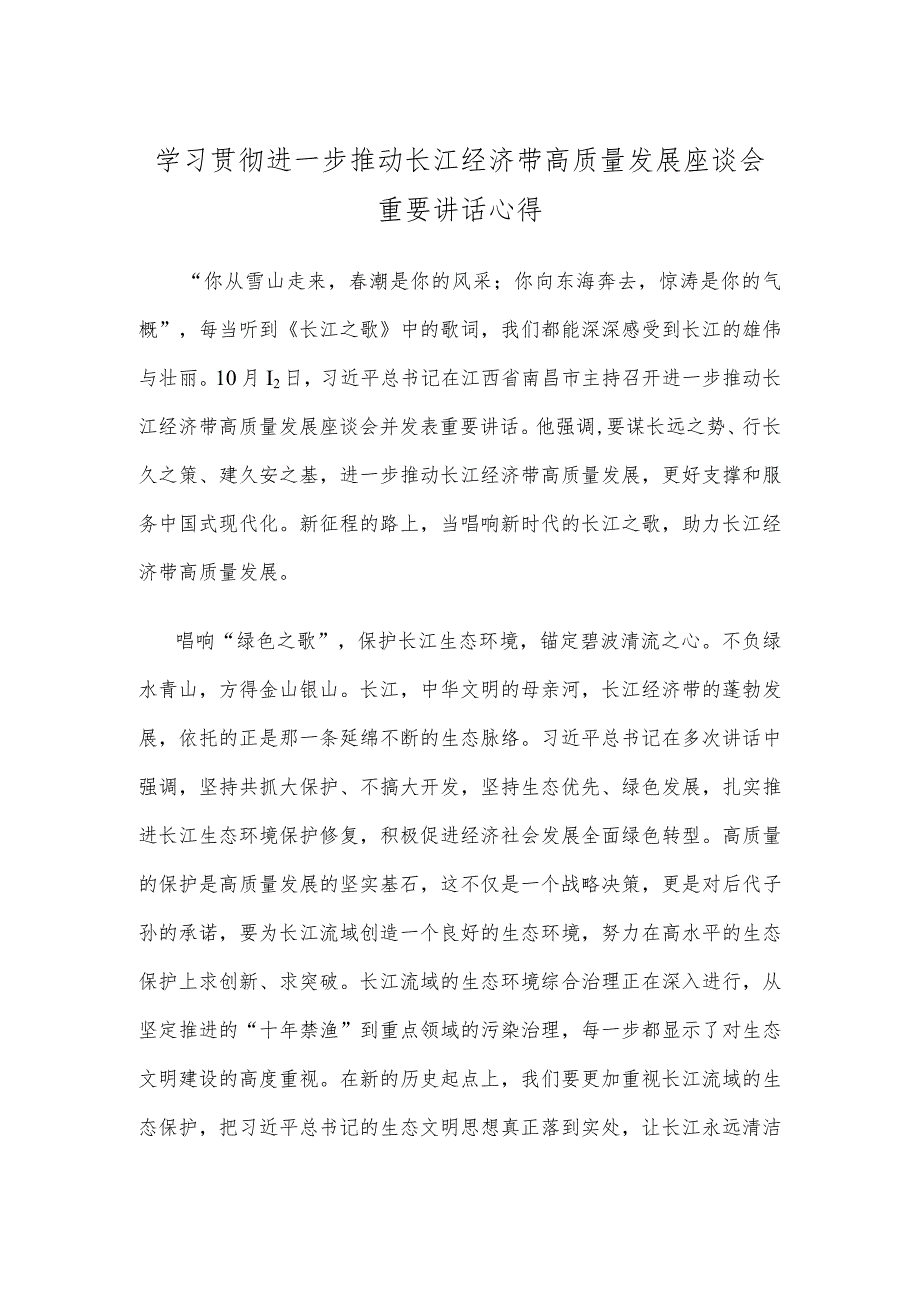 学习贯彻进一步推动长江经济带高质量发展座谈会重要讲话心得

“你从雪山走来，春潮是你的风采；你向东海奔去，惊涛是你的气概”，每当听到《长江之歌》中的歌词，我们都能深深感受到长江的雄伟与壮丽。10月$I_2$日，习近平总书记在江西省南昌市主持召开进一步推动长江经济带高质量发展座谈会并发表重要讲话。他强调,要谋长远之势、行长久之策、建久安之基，进一步推动长江经济带高质量发展，更好支撑和服务中国式现代化。新征程的路上，当唱响新时代的长江之歌，助力长江经济带高质量发展。

唱响“绿色之歌”，保护长江生态环境，锚定碧波清流之心。不负绿水青山，方得金山银山。长江，中华文明的母亲河，长江经济带的蓬勃发展，依托的正是那一条延绵不断的生态脉络。习近平总书记在多次讲话中强调，坚持共抓大保护、不搞大开发，坚持生态优先、绿色发展，扎实推进长江生态环境保护修复，积极促进经济社会发展全面绿色转型。高质量的保护是高质量发展的坚实基石，这不仅是一个战略决策，更是对后代子孙的承诺，要为长江流域创造一个良好的生态环境，努力在高水平的生态保护上求创新、求突破。长江流域的生态环境综合治理正在深入进行，从坚定推进的“十年禁渔”到重点领域的污染治理，每一步都显示了对生态文明建设的高度重视。在新的历史起点上，我们要更加重视长江流域的生态保护，把习近平总书记的生态文明思想真正落到实处，让长江永远清洁